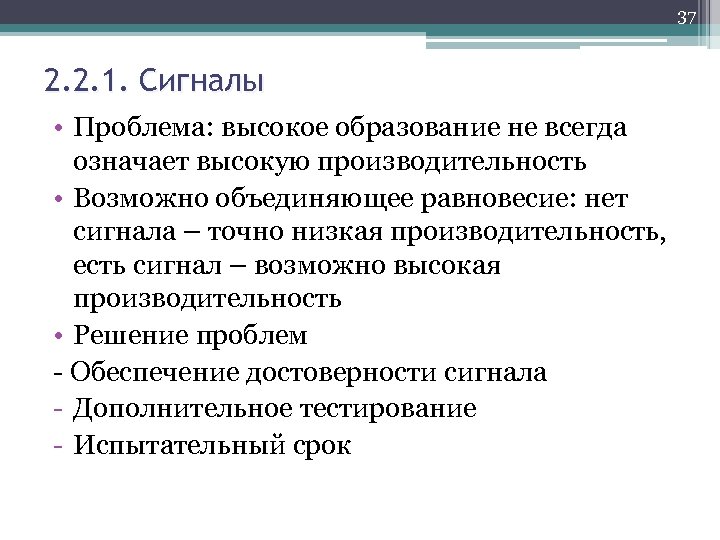 37

2.2.1. Сигналы

• Проблема: высокое образование не всегда означает высокую производительность
• Возможно объединяющее равновесие: нет сигнала – точно низкая производительность, есть сигнал – возможно высокая производительность
• Решение проблем
- Обеспечение достоверности сигнала
- Дополнительное тестирование
- Испытательный срок